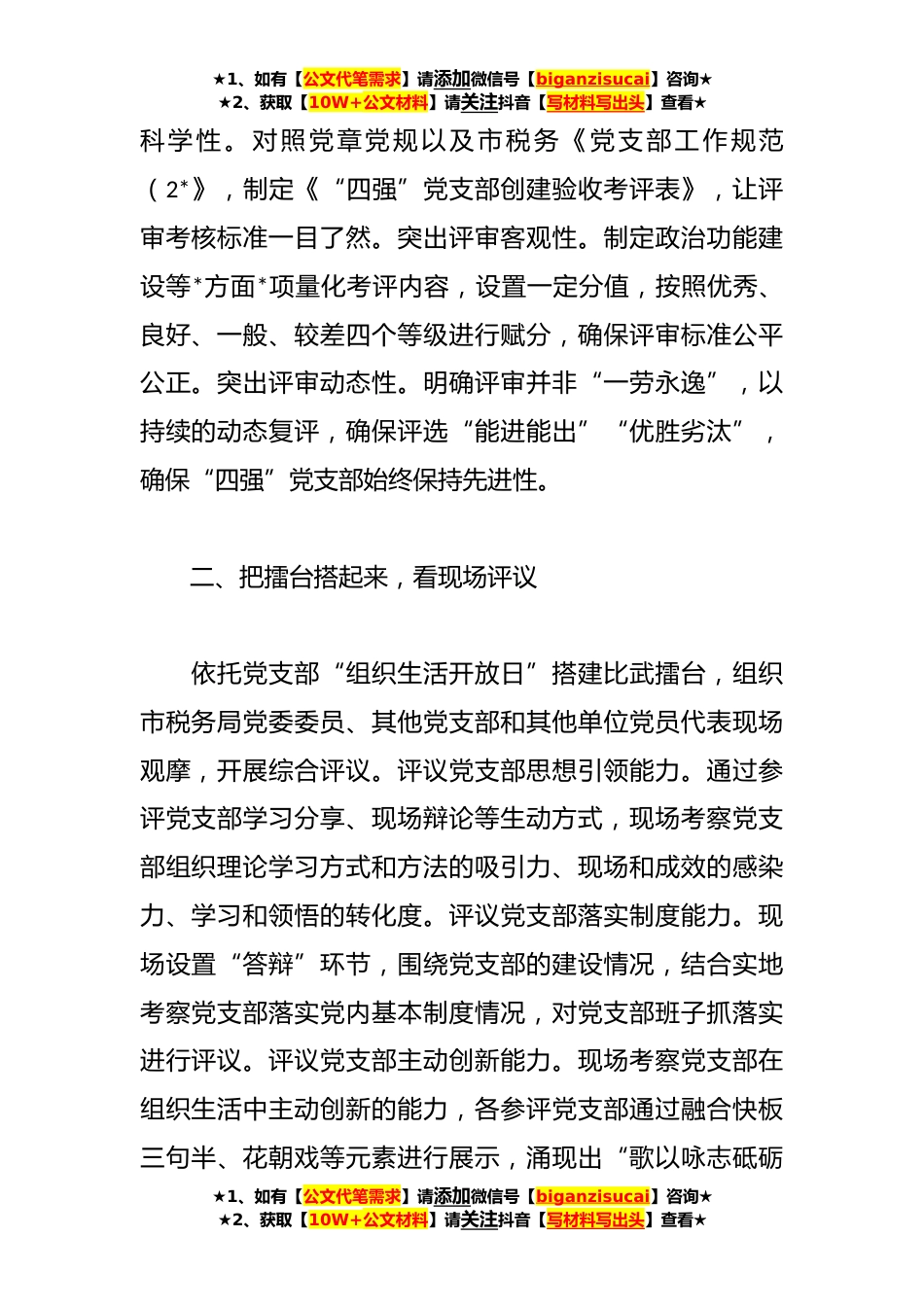 ★1、如有【公文代笔需求】请添加微信号【biganzisucai】咨询★
★2、获取【10W+公文材料】请关注抖音【写材料写出头】查看★

科学性。对照党章党规以及市税务《党支部工作规范（2*》，制定《“四强”党支部创建验收考评表》，让评审考核标准一目了然。突出评审客观性。制定政治功能建设等*方面*项量化考评内容，设置一定分值，按照优秀、良好、一般、较差四个等级进行赋分，确保评审标准公平公正。突出评审动态性。明确评审并非“一劳永逸”，以持续的动态复评，确保评选“能进能出”“优胜劣汰”，确保“四强”党支部始终保持先进性。

二、把擂台搭起来，看现场评议

依托党支部“组织生活开放日”搭建比武擂台，组织市税务局党委委员、其他党支部和其他单位党员代表现场观摩，开展综合评议。评议党支部思想引领能力。通过参评党支部学习分享、现场辩论等生动方式，现场考察党支部组织理论学习方式和方法的吸引力、现场和成效的感染力、学习和领悟的转化度。评议党支部落实制度能力。现场设置“答辩”环节，围绕党支部的建设情况，结合实地考察党支部落实党内基本制度情况，对党支部班子抓落实进行评议。评议党支部主动创新能力。现场考察党支部在组织生活中主动创新的能力，各参评党支部通过融合快板三句半、花朝戏等元素进行展示，涌现出“歌以咏志砥砺

★1、如有【公文代笔需求】请添加微信号【biganzisucai】咨询★
★2、获取【10W+公文材料】请关注抖音【写材料写出头】查看★